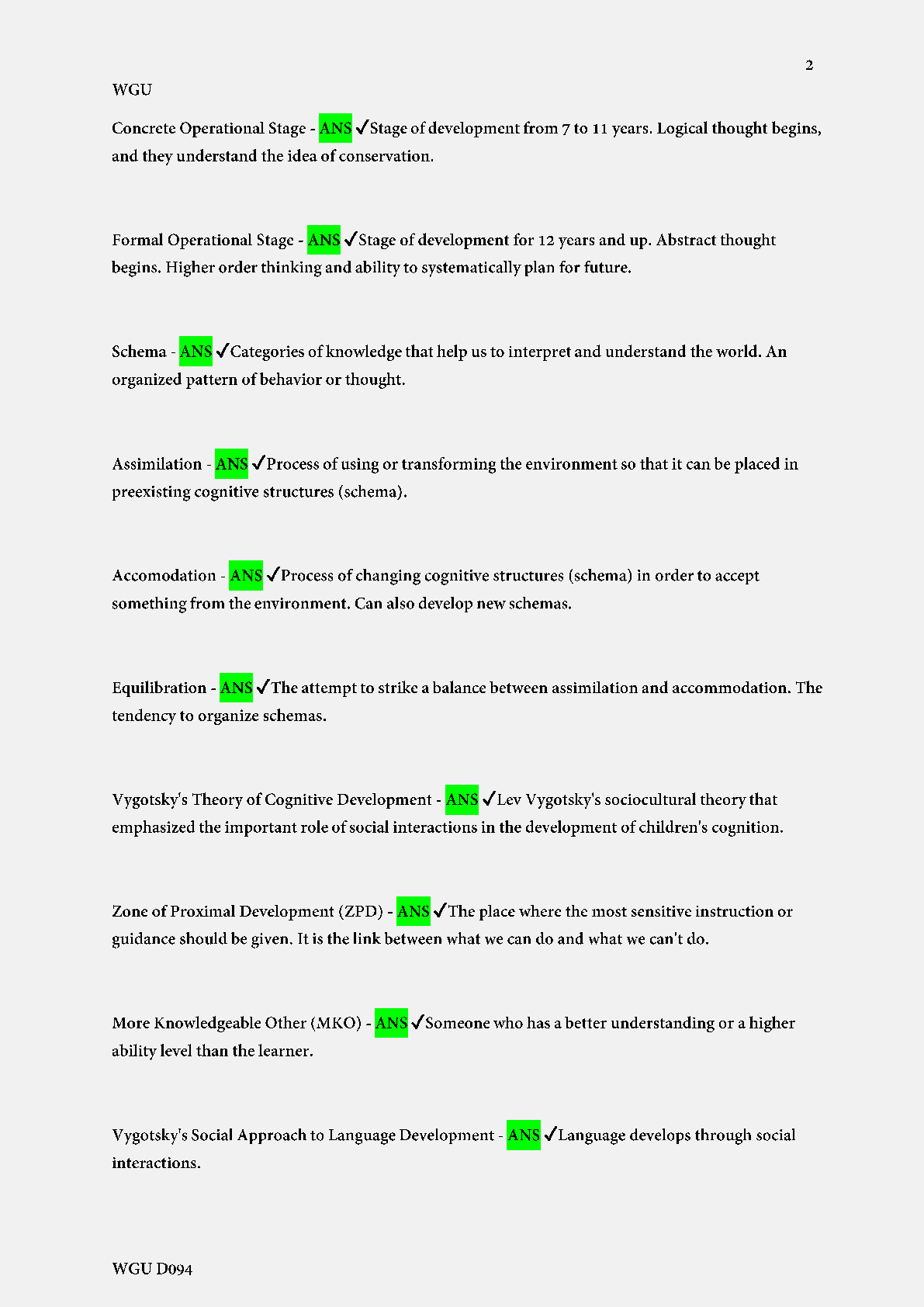 2

WGU

Concrete Operational Stage - ANS ✓Stage of development from 7 to 11 years. Logical thought begins, and they understand the idea of conservation.

Formal Operational Stage - ANS ✓Stage of development for 12 years and up. Abstract thought begins. Higher order thinking and ability to systematically plan for future.

Schema - ANS ✓Categories of knowledge that help us to interpret and understand the world. An organized pattern of behavior or thought.

Assimilation - ANS ✓Process of using or transforming the environment so that it can be placed in preexisting cognitive structures (schema).

Accomodation - ANS ✓Process of changing cognitive structures (schema) in order to accept something from the environment. Can also develop new schemas.

Equilibration - ANS ✓The attempt to strike a balance between assimilation and accommodation. The tendency to organize schemas.

Vygotsky's Theory of Cognitive Development - ANS ✓Lev Vygotsky's sociocultural theory that emphasized the important role of social interactions in the development of children's cognition.

Zone of Proximal Development (ZPD) - ANS ✓The place where the most sensitive instruction or guidance should be given. It is the link between what we can do and what we can't do.

More Knowledgeable Other (MKO) - ANS ✓Someone who has a better understanding or a higher ability level than the learner.

Vygotsky's Social Approach to Language Development - ANS ✓Language develops through social interactions.

WGU D094